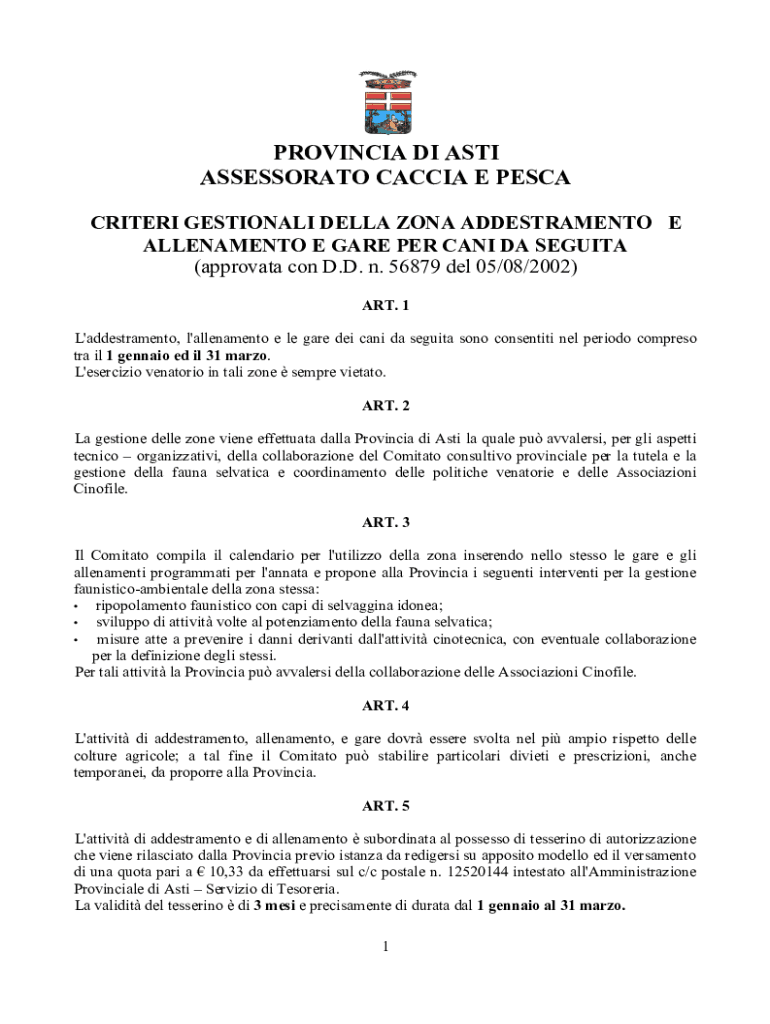 PROVINCIA DI ASTI
ASSESSORATO CACCIA E PESCA

CRITERI GESTIONALI DELLA ZONA ADDESTRAMENTO E ALLENAMENTO E GARE PER CANI DA SEGUITA
(approvata con D.D. n. 56879 del 05/08/2002)

ART. 1

L'addestramento, l'allenamento e le gare dei cani da seguita sono consentiti nel periodo compreso tra il 1 gennaio ed il 31 marzo.
L'esercizio venatorio in tali zone è sempre vietato.

ART. 2

La gestione delle zone viene effettuata dalla Provincia di Asti la quale può avvalersi, per gli aspetti tecnico – organizzativi, della collaborazione del Comitato consultivo provinciale per la tutela e la gestione della fauna selvatica e coordinamento delle politiche venatorie e delle Associazioni Cinofile.

ART. 3

Il Comitato compila il calendario per l'utilizzo della zona inserendo nello stesso le gare e gli allenamenti programmati per l'annata e propone alla Provincia i seguenti interventi per la gestione faunistico-ambientale della zona stessa:
• ripopolamento faunistico con capi di selvaggina idonea;
• sviluppo di attività volte al potenziamento della fauna selvatica;
• misure atte a prevenire i danni derivanti dall'attività cinotecnica, con eventuale collaborazione per la definizione degli stessi.
Per tali attività la Provincia può avvalersi della collaborazione delle Associazioni Cinofile.

ART. 4

L'attività di addestramento, allenamento, e gare dovrà essere svolta nel più ampio rispetto delle colture agricole; a tal fine il Comitato può stabilire particolari divieti e prescrizioni, anche temporanei, da proporre alla Provincia.

ART. 5

L'attività di addestramento e di allenamento è subordinata al possesso di tesserino di autorizzazione che viene rilasciato dalla Provincia previo istanza da redigersi su apposito modello ed il versamento di una quota pari a € 10,33 da effettuarsi sul c/c postale n. 12520144 intestato all'Amministrazione Provinciale di Asti – Servizio di Tesoreria.
La validità del tesserino è di 3 mesi e precisamente di durata dal 1 gennaio al 31 marzo.

1